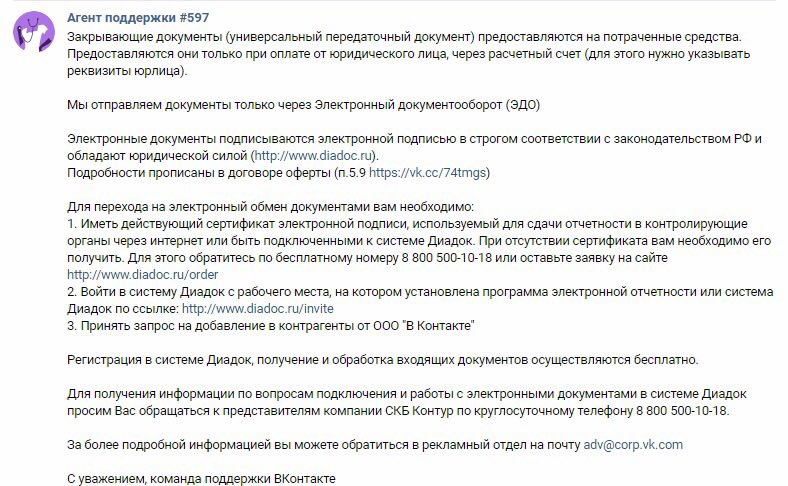 Агент поддержки #597
Закрывающие документы (универсальный передаточный документ) предоставляются на потраченные средства. Предоставляются они только при оплате от юридического лица, через расчетный счет (для этого нужно указывать реквизиты юрлица).

Мы отправляем документы только через Электронный документооборот (ЭДО)

Электронные документы подписываются электронной подписью в строгом соответствии с законодательством РФ и обладают юридической силой (http://www.diadoc.ru).
Подробности прописаны в договоре оферты (п.5.9 https://vk.cc/74tmgs)

Для перехода на электронный обмен документами вам необходимо:
1. Иметь действующий сертификат электронной подписи, используемый для сдачи отчетности в контролирующие органы через интернет или быть подключенными к системе Диадок. При отсутствии сертификата вам необходимо его получить. Для этого обратитесь по бесплатному номеру 8 800 500-10-18 или оставьте заявку на сайте http://www.diadoc.ru/order
2. Войти в систему Диадок с рабочего места, на котором установлена программа электронной отчетности или система Диадок по ссылке: http://www.diadoc.ru/invite
3. Принять запрос на добавление в контрагенты от ООО "В Контакте"

Регистрация в системе Диадок, получение и обработка входящих документов осуществляются бесплатно.

Для получения информации по вопросам подключения и работы с электронными документами в системе Диадок просим Вас обращаться к представителям компании СКБ Контур по круглосуточному телефону 8 800 500-10-18.

За более подробной информацией вы можете обратиться в рекламный отдел на почту adv@corp.vk.com

С уважением, команда поддержки ВКонтакте